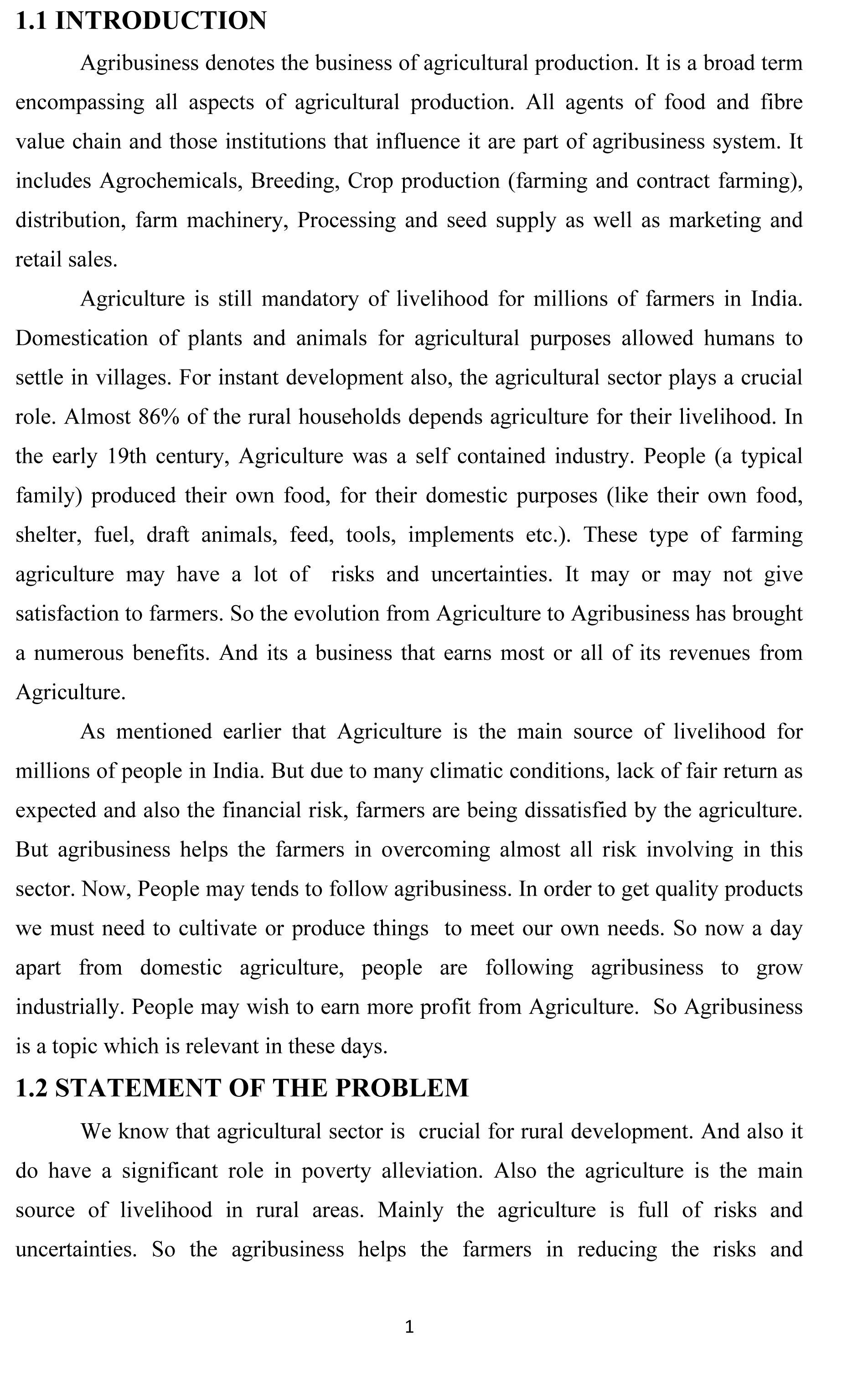 1.1 INTRODUCTION

Agribusiness denotes the business of agricultural production. It is a broad term encompassing all aspects of agricultural production. All agents of food and fibre value chain and those institutions that influence it are part of agribusiness system. It includes Agrochemicals, Breeding, Crop production (farming and contract farming), distribution, farm machinery, Processing and seed supply as well as marketing and retail sales.

Agriculture is still mandatory of livelihood for millions of farmers in India. Domestication of plants and animals for agricultural purposes allowed humans to settle in villages. For instant development also, the agricultural sector plays a crucial role. Almost 86% of the rural households depends agriculture for their livelihood. In the early 19th century, Agriculture was a self contained industry. People (a typical family) produced their own food, for their domestic purposes (like their own food, shelter, fuel, draft animals, feed, tools, implements etc.). These type of farming agriculture may have a lot of risks and uncertainties. It may or may not give satisfaction to farmers. So the evolution from Agriculture to Agribusiness has brought a numerous benefits. And its a business that earns most or all of its revenues from Agriculture.

As mentioned earlier that Agriculture is the main source of livelihood for millions of people in India. But due to many climatic conditions, lack of fair return as expected and also the financial risk, farmers are being dissatisfied by the agriculture. But agribusiness helps the farmers in overcoming almost all risk involving in this sector. Now, People may tends to follow agribusiness. In order to get quality products we must need to cultivate or produce things to meet our own needs. So now a day apart from domestic agriculture, people are following agribusiness to grow industrially. People may wish to earn more profit from Agriculture. So Agribusiness is a topic which is relevant in these days.

1.2 STATEMENT OF THE PROBLEM

We know that agricultural sector is crucial for rural development. And also it do have a significant role in poverty alleviation. Also the agriculture is the main source of livelihood in rural areas. Mainly the agriculture is full of risks and uncertainties. So the agribusiness helps the farmers in reducing the risks and

1